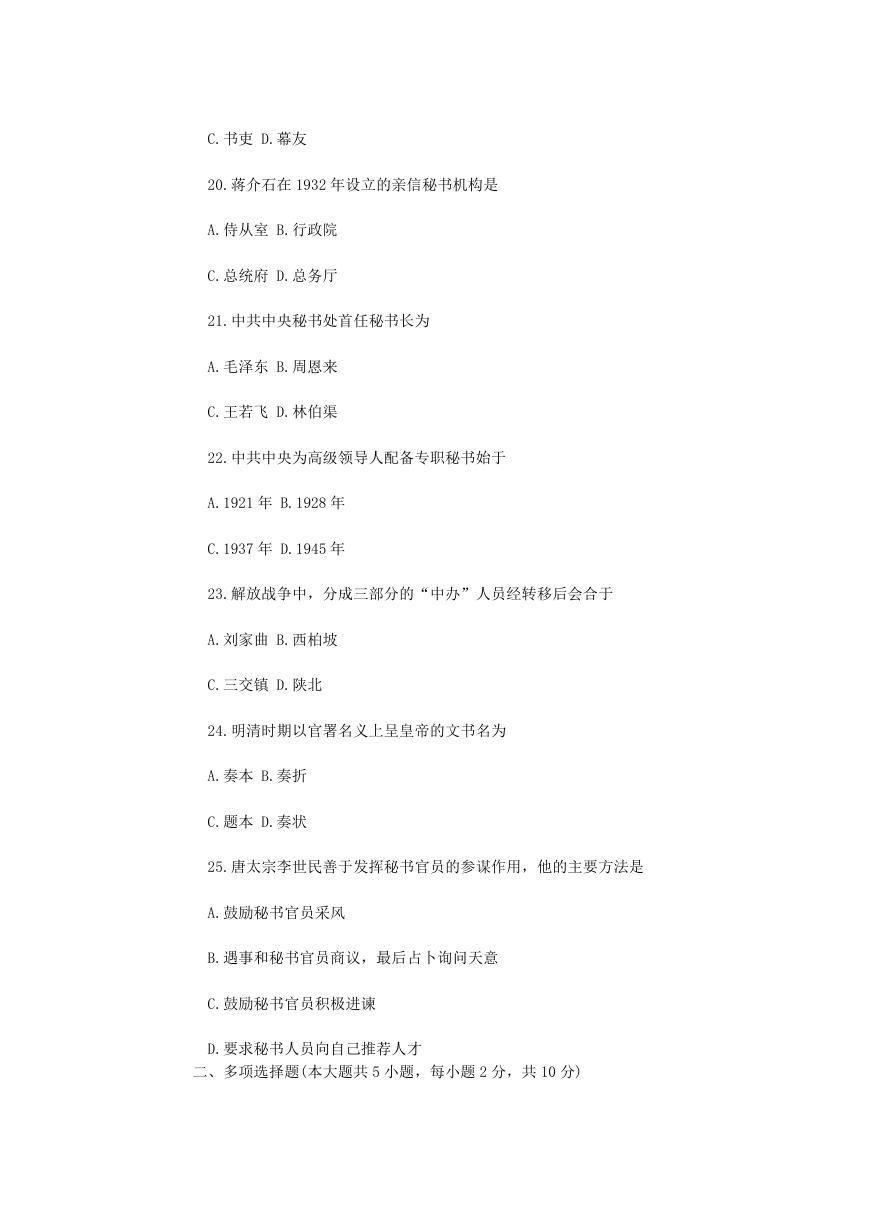 C.书吏 D.幕友

20.蒋介石在 1932 年设立的亲信秘书机构是

A.侍从室 B.行政院

C.总统府 D.总务厅

21.中共中央秘书处首任秘书长为

A.毛泽东 B.周恩来

C.王若飞 D.林伯渠

22.中共中央为高级领导人配备专职秘书始于

A.1921 年 B.1928 年

C.1937 年 D.1945 年

23.解放战争中，分成三部分的“中办”人员经转移后会合于

A.刘家曲 B.西柏坡

C.三交镇 D.陕北

24.明清时期以官署名义上呈皇帝的文书名为

A.奏本 B.奏折

C.题本 D.奏状

25.唐太宗李世民善于发挥秘书官员的参谋作用，他的主要方法是

A.鼓励秘书官员采风

B.遇事和秘书官员商议，最后占卜询问天意

C.鼓励秘书官员积极进谏

D.要求秘书人员向自己推荐人才

二、多项选择题(本大题共 5 小题，每小题 2 分，共 10 分)